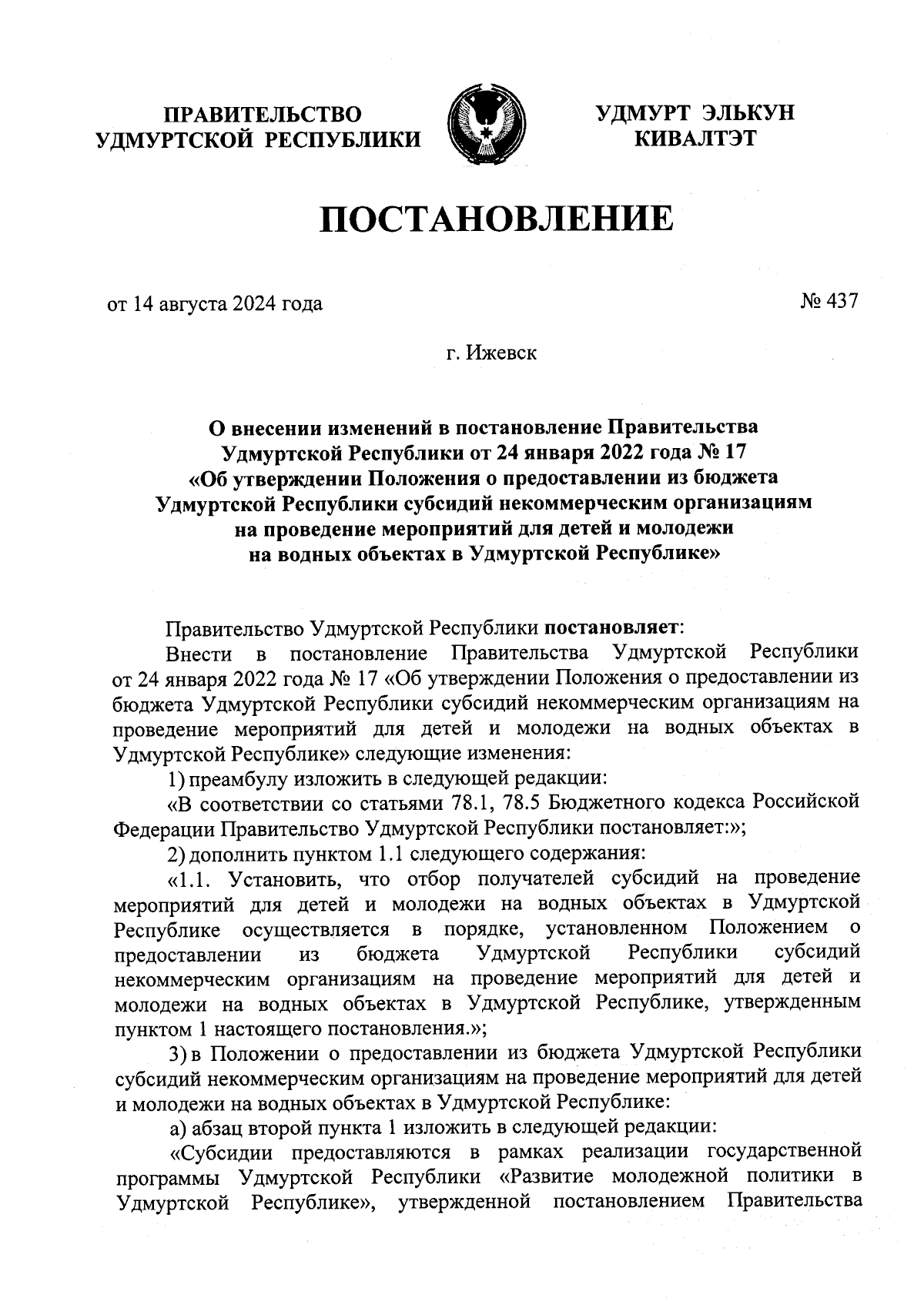 ПРАВИТЕЛЬСТВО
УДМУРТСКОЙ РЕСПУБЛИКИ

УДМУРТ ЭЛЬКУН
КИВАЛТЭТ

ПОСТАНОВЛЕНИЕ

от 14 августа 2024 года

№ 437

г. Ижевск

О внесении изменений в постановление Правительства Удмуртской Республики от 24 января 2022 года № 17 «Об утверждении Положения о предоставлении из бюджета Удмуртской Республики субсидий некоммерческим организациям на проведение мероприятий для детей и молодежи на водных объектах в Удмуртской Республике»

Правительство Удмуртской Республики постановляет:

Внести в постановление Правительства Удмуртской Республики от 24 января 2022 года № 17 «Об утверждении Положения о предоставлении из бюджета Удмуртской Республики субсидий некоммерческим организациям на проведение мероприятий для детей и молодежи на водных объектах в Удмуртской Республике» следующие изменения:

1) преамбулу изложить в следующей редакции:

«В соответствии со статьями 78.1, 78.5 Бюджетного кодекса Российской Федерации Правительство Удмуртской Республики постановляет:»;

2) дополнить пунктом 1.1 следующего содержания:

«1.1. Установить, что отбор получателей субсидий на проведение мероприятий для детей и молодежи на водных объектах в Удмуртской Республике осуществляется в порядке, установленном Положением о предоставлении из бюджета Удмуртской Республики субсидий некоммерческим организациям на проведение мероприятий для детей и молодежи на водных объектах в Удмуртской Республике, утвержденным пунктом 1 настоящего постановления.»;

3) в Положении о предоставлении из бюджета Удмуртской Республики субсидий некоммерческим организациям на проведение мероприятий для детей и молодежи на водных объектах в Удмуртской Республике:

а) абзац второй пункта 1 изложить в следующей редакции:

«Субсидии предоставляются в рамках реализации государственной программы Удмуртской Республики «Развитие молодежной политики в Удмуртской Республике», утвержденной постановлением Правительства